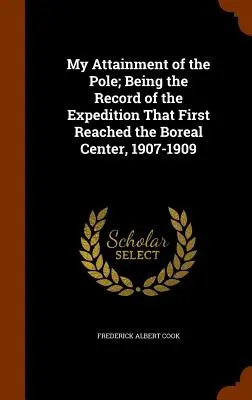 My Attainment of the Pole; Being the Record of the Expedition That First Reached the Boreal Center, 1907-1909

Scholar
SELECT

FREDERICK ALBERT COOK